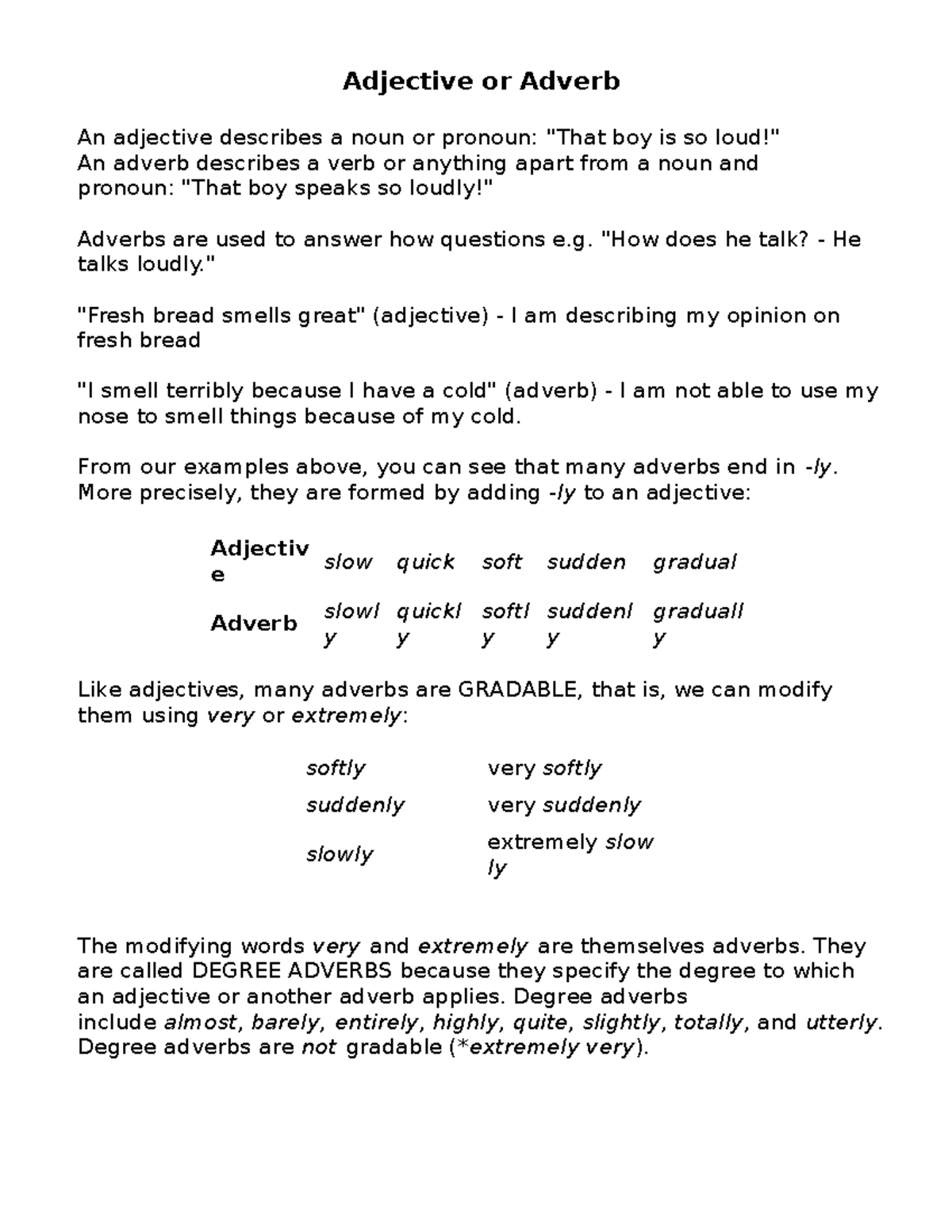 Adjective or Adverb

An adjective describes a noun or pronoun: "That boy is so loud!"
An adverb describes a verb or anything apart from a noun and pronoun: "That boy speaks so loudly!"

Adverbs are used to answer how questions e.g. "How does he talk? - He talks loudly."

"Fresh bread smells great" (adjective) - I am describing my opinion on fresh bread

"I smell terribly because I have a cold" (adverb) - I am not able to use my nose to smell things because of my cold.

From our examples above, you can see that many adverbs end in -ly. More precisely, they are formed by adding -ly to an adjective:

| Adjective | slow | quick | soft | sudden | gradual |
|---|---|---|---|---|---|
| Adverb | slowly | quickly | softly | suddenly | gradually |

Like adjectives, many adverbs are GRADABLE, that is, we can modify them using very or extremely:

| softly | very softly |
|---|---|
| suddenly | very suddenly |
| slowly | extremely slowly |

The modifying words very and extremely are themselves adverbs. They are called DEGREE ADVERBS because they specify the degree to which an adjective or another adverb applies. Degree adverbs include almost, barely, entirely, highly, quite, slightly, totally, and utterly. Degree adverbs are not gradable (*extremely very).